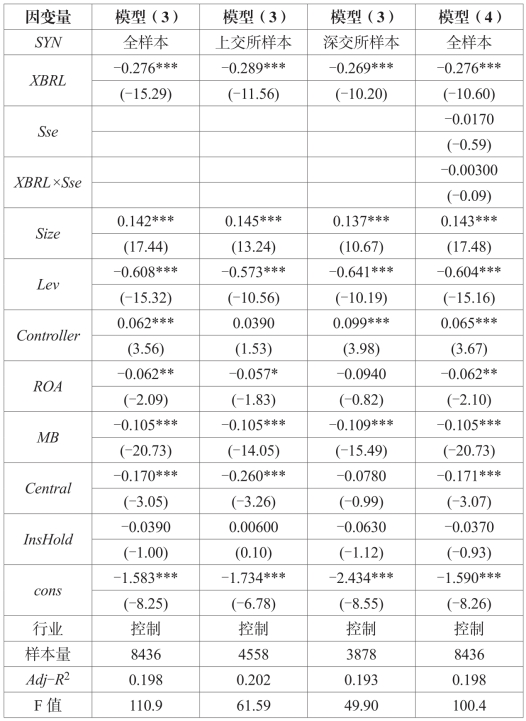 | 因变量 | 模型（3） | 模型（3） | 模型（3） | 模型（4） |
|---|---|---|---|---|
| SYN | 全样本 | 上交所样本 | 深交所样本 | 全样本 |
| XBRL | −0.276*** | −0.289*** | −0.269*** | −0.276*** |
| | (−15.29) | (−11.56) | (−10.20) | (−10.60) |
| Sse | | | | −0.0170 |
| | | | | (−0.59) |
| XBRL×Sse | | | | −0.00300 |
| | | | | (−0.09) |
| Size | 0.142*** | 0.145*** | 0.137*** | 0.143*** |
| | (17.44) | (13.24) | (10.67) | (17.48) |
| Lev | −0.608*** | −0.573*** | −0.641*** | −0.604*** |
| | (−15.32) | (−10.56) | (−10.19) | (−15.16) |
| Controller | 0.062*** | 0.0390 | 0.099*** | 0.065*** |
| | (3.56) | (1.53) | (3.98) | (3.67) |
| ROA | −0.062** | −0.057* | −0.0940 | −0.062** |
| | (−2.09) | (−1.83) | (−0.82) | (−2.10) |
| MB | −0.105*** | −0.105*** | −0.109*** | −0.105*** |
| | (−20.73) | (−14.05) | (−15.49) | (−20.73) |
| Central | −0.170*** | −0.260*** | −0.0780 | −0.171*** |
| | (−3.05) | (−3.26) | (−0.99) | (−3.07) |
| InsHold | −0.0390 | 0.00600 | −0.0630 | −0.0370 |
| | (−1.00) | (0.10) | (−1.12) | (−0.93) |
| cons | −1.583*** | −1.734*** | −2.434*** | −1.590*** |
| | (−8.25) | (−6.78) | (−8.55) | (−8.26) |
| 行业 | 控制 | 控制 | 控制 | 控制 |
| 样本量 | 8436 | 4558 | 3878 | 8436 |
| $Adj\text{-}R^2$ | 0.198 | 0.202 | 0.193 | 0.198 |
| F 值 | 110.9 | 61.59 | 49.90 | 100.4 |